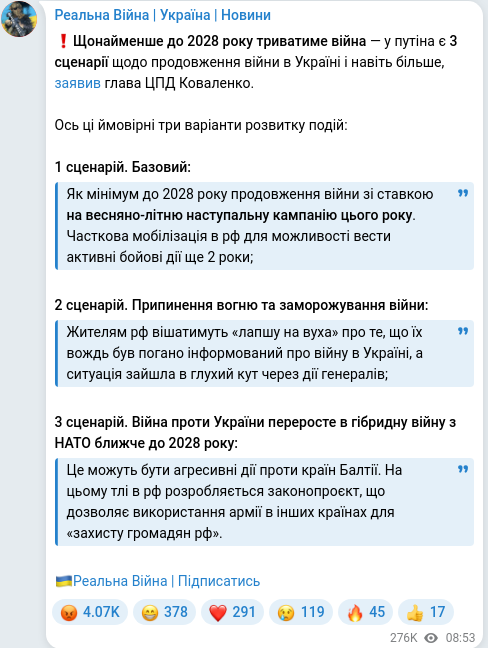 Реальна Війна | Україна | Новини

❗ Щонайменше до 2028 року триватиме війна — у путіна є 3 сценарії щодо продовження війни в Україні і навіть більше, заявив глава ЦПД Коваленко.

Ось ці ймовірні три варіанти розвитку подій:

1 сценарій. Базовий:

Як мінімум до 2028 року продовження війни зі ставкою на весняно-літню наступальну кампанію цього року. Часткова мобілізація в рф для можливості вести активні бойові дії ще 2 роки;

2 сценарій. Припинення вогню та заморожування війни:

Жителям рф вішатимуть «лапшу на вуха» про те, що їх вождь був погано інформований про війну в Україні, а ситуація зайшла в глухий кут через дії генералів;

3 сценарій. Війна проти України переросте в гібридну війну з НАТО ближче до 2028 року:

Це можуть бути агресивні дії проти країн Балтії. На цьому тлі в рф розробляється законопроєкт, що дозволяє використання армії в інших країнах для «захисту громадян рф».

🇺🇦Реальна Війна | Підписатись

😡 4.07K 😁 378 ❤️ 291 😢 119 🔥 45 👍 17

276K 08:53